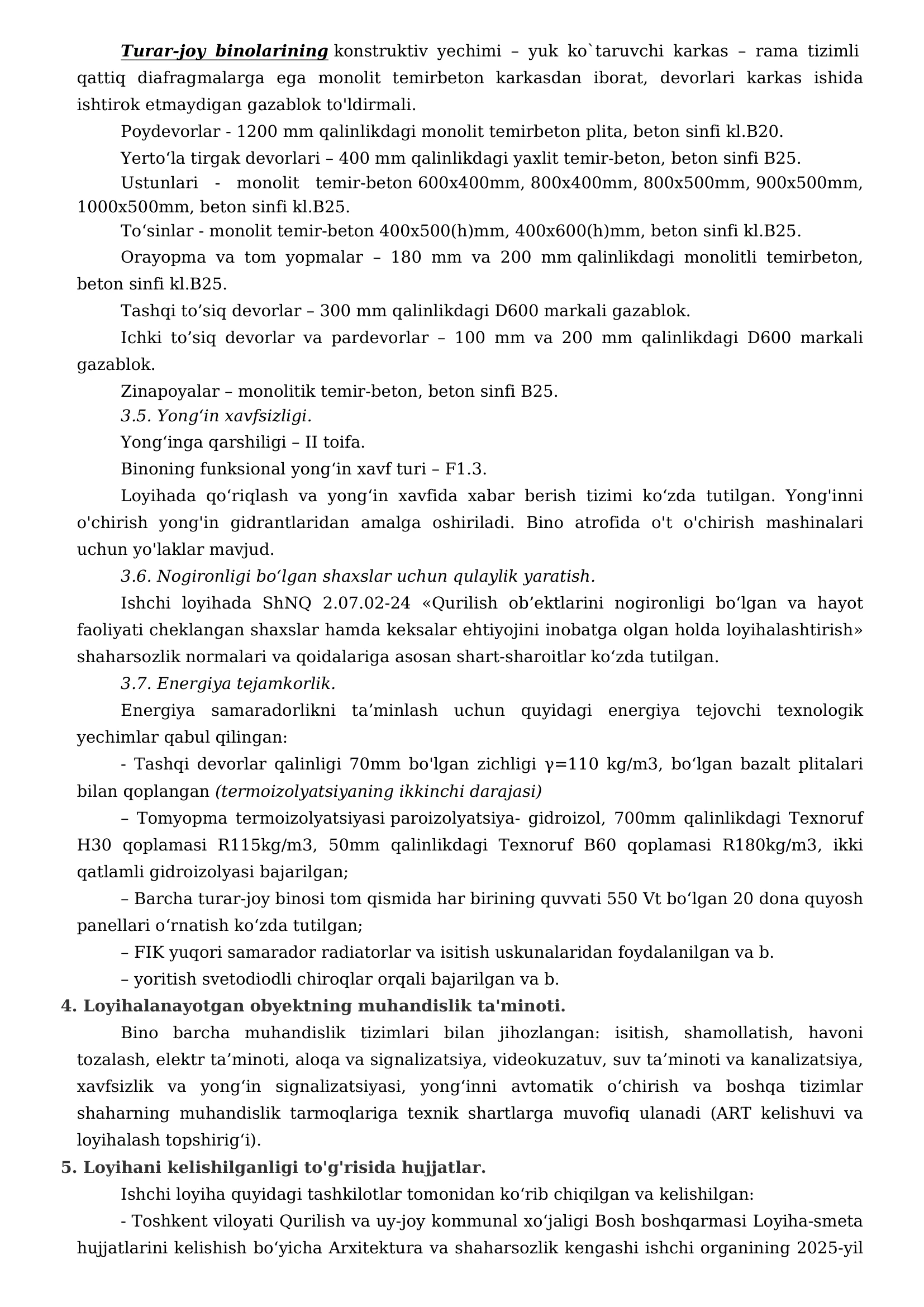 Turar-joy binolarining konstruktiv yechimi – yuk ko`taruvchi karkas – rama tizimli qattiq diafragmalarga ega monolit temirbeton karkasdan iborat, devorlari karkas ishida ishtirok etmaydigan gazablok to'ldirmali.

Poydevorlar - 1200 mm qalinlikdagi monolit temirbeton plita, beton sinfi kl.B20.

Yerto‘la tirgak devorlari – 400 mm qalinlikdagi yaxlit temir-beton, beton sinfi B25.

Ustunlari - monolit temir-beton 600x400mm, 800x400mm, 800x500mm, 900x500mm, 1000x500mm, beton sinfi kl.B25.

To‘sinlar - monolit temir-beton 400x500(h)mm, 400x600(h)mm, beton sinfi kl.B25.

Orayopma va tom yopmalar – 180 mm va 200 mm qalinlikdagi monolitli temirbeton, beton sinfi kl.B25.

Tashqi to’siq devorlar – 300 mm qalinlikdagi D600 markali gazablok.

Ichki to’siq devorlar va pardevorlar – 100 mm va 200 mm qalinlikdagi D600 markali gazablok.

Zinapoyalar – monolitik temir-beton, beton sinfi B25.

3.5. Yong‘in xavfsizligi.

Yong‘inga qarshiligi – II toifa.

Binoning funksional yong‘in xavf turi – F1.3.

Loyihada qo‘riqlash va yong‘in xavfida xabar berish tizimi ko‘zda tutilgan. Yong'inni o'chirish yong'in gidrantlaridan amalga oshiriladi. Bino atrofida o't o'chirish mashinalari uchun yo'laklar mavjud.

3.6. Nogironligi bo‘lgan shaxslar uchun qulaylik yaratish.

Ishchi loyihada ShNQ 2.07.02-24 «Qurilish ob’ektlarini nogironligi bo‘lgan va hayot faoliyati cheklangan shaxslar hamda keksalar ehtiyojini inobatga olgan holda loyihalashtirish» shaharsozlik normalari va qoidalariga asosan shart-sharoitlar ko‘zda tutilgan.

3.7. Energiya tejamkorlik.

Energiya samaradorlikni ta’minlash uchun quyidagi energiya tejovchi texnologik yechimlar qabul qilingan:

- Tashqi devorlar qalinligi 70mm bo'lgan zichligi γ=110 kg/m3, bo‘lgan bazalt plitalari bilan qoplangan (termoizolyatsiyaning ikkinchi darajasi)

– Tomyopma termoizolyatsiyasi paroizolyatsiya- gidroizol, 700mm qalinlikdagi Texnoruf H30 qoplamasi R115kg/m3, 50mm qalinlikdagi Texnoruf B60 qoplamasi R180kg/m3, ikki qatlamli gidroizolyasi bajarilgan;

– Barcha turar-joy binosi tom qismida har birining quvvati 550 Vt bo‘lgan 20 dona quyosh panellari o‘rnatish ko‘zda tutilgan;

– FIK yuqori samarador radiatorlar va isitish uskunalaridan foydalanilgan va b.

– yoritish svetodiodli chiroqlar orqali bajarilgan va b.

4. Loyihalanayotgan obyektning muhandislik ta'minoti.

Bino barcha muhandislik tizimlari bilan jihozlangan: isitish, shamollatish, havoni tozalash, elektr ta’minoti, aloqa va signalizatsiya, videokuzatuv, suv ta’minoti va kanalizatsiya, xavfsizlik va yong‘in signalizatsiyasi, yong‘inni avtomatik o‘chirish va boshqa tizimlar shaharning muhandislik tarmoqlariga texnik shartlarga muvofiq ulanadi (ART kelishuvi va loyihalash topshirig‘i).

5. Loyihani kelishilganligi to'g'risida hujjatlar.

Ishchi loyiha quyidagi tashkilotlar tomonidan ko‘rib chiqilgan va kelishilgan:

- Toshkent viloyati Qurilish va uy-joy kommunal xo‘jaligi Bosh boshqarmasi Loyiha-smeta hujjatlarini kelishish bo‘yicha Arxitektura va shaharsozlik kengashi ishchi organining 2025-yil